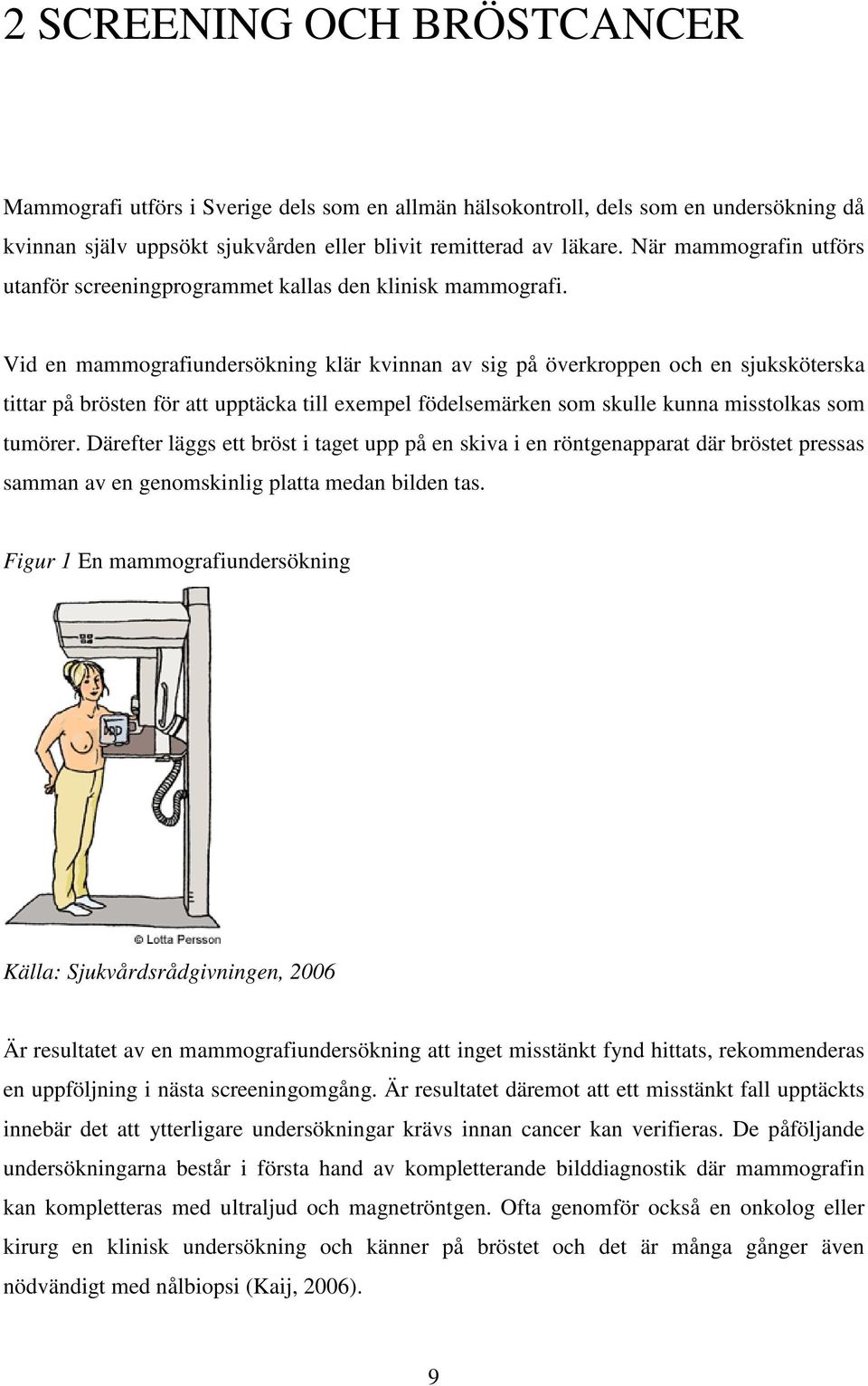 2 SCREENING OCH BRÖSTCANCER

Mammografi utförs i Sverige dels som en allmän hälsokontroll, dels som en undersökning då kvinnan själv uppsökt sjukvården eller blivit remitterad av läkare. När mammografin utförs utanför screeningprogrammet kallas den klinisk mammografi.

Vid en mammografiundersökning klär kvinnan av sig på överkroppen och en sjuksköterska tittar på brösten för att upptäcka till exempel födelsemärken som skulle kunna misstolkas som tumörer. Därefter läggs ett bröst i taget upp på en skiva i en röntgenapparat där bröstet pressas samman av en genomskinlig platta medan bilden tas.

Figur 1 En mammografiundersökning

© Lotta Persson

Källa: Sjukvårdsrådgivningen, 2006

Är resultatet av en mammografiundersökning att inget misstänkt fynd hittats, rekommenderas en uppföljning i nästa screeningomgång. Är resultatet däremot att ett misstänkt fall upptäckts innebär det att ytterligare undersökningar krävs innan cancer kan verifieras. De påföljande undersökningarna består i första hand av kompletterande bilddiagnostik där mammografin kan kompletteras med ultraljud och magnetröntgen. Ofta genomför också en onkolog eller kirurg en klinisk undersökning och känner på bröstet och det är många gånger även nödvändigt med nålbiopsi (Kaij, 2006).

9